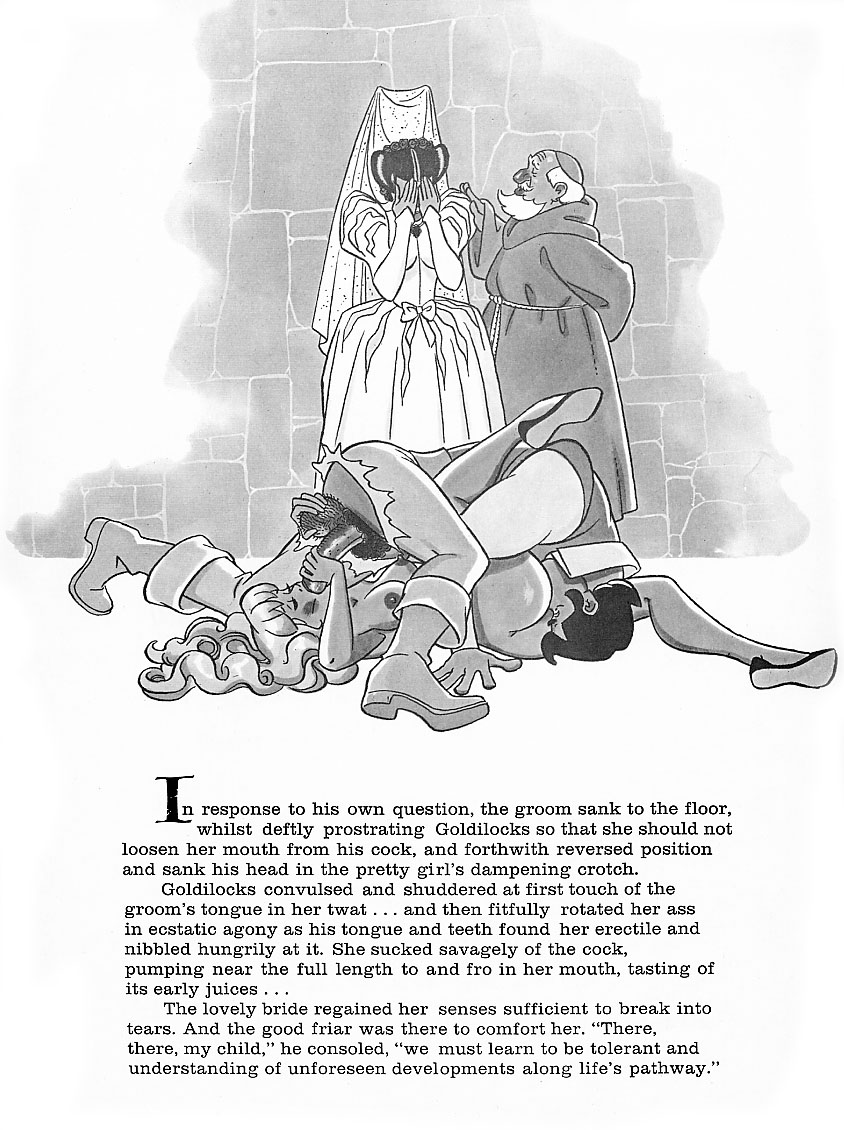 In response to his own question, the groom sank to the floor, whilst deftly prostrating Goldilocks so that she should not loosen her mouth from his cock, and forthwith reversed position and sank his head in the pretty girl's dampening crotch.

Goldilocks convulsed and shuddered at first touch of the groom's tongue in her twat . . . and then fitfully rotated her ass in ecstatic agony as his tongue and teeth found her erectile and nibbled hungrily at it. She sucked savagely of the cock, pumping near the full length to and fro in her mouth, tasting of its early juices . . .

The lovely bride regained her senses sufficient to break into tears. And the good friar was there to comfort her. "There, there, my child," he consoled, "we must learn to be tolerant and understanding of unforeseen developments along life's pathway."